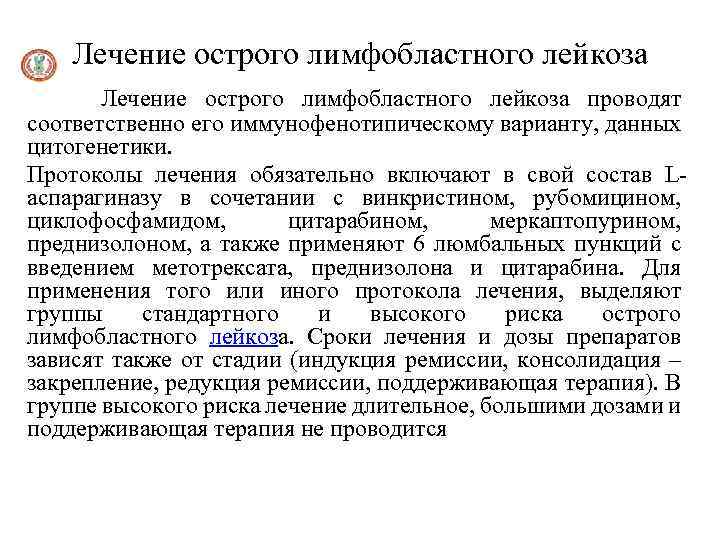 Лечение острого лимфобластного лейкоза

Лечение острого лимфобластного лейкоза проводят соответственно его иммунофенотипическому варианту, данных цитогенетики.

Протоколы лечения обязательно включают в свой состав L-аспарагиназу в сочетании с винкристином, рубомицином, циклофосфамидом, цитарабином, меркаптопурином, преднизолоном, а также применяют 6 люмбальных пункций с введением метотрексата, преднизолона и цитарабина. Для применения того или иного протокола лечения, выделяют группы стандартного и высокого риска острого лимфобластного лейкоза. Сроки лечения и дозы препаратов зависят также от стадии (индукция ремиссии, консолидация – закрепление, редукция ремиссии, поддерживающая терапия). В группе высокого риска лечение длительное, большими дозами и поддерживающая терапия не проводится